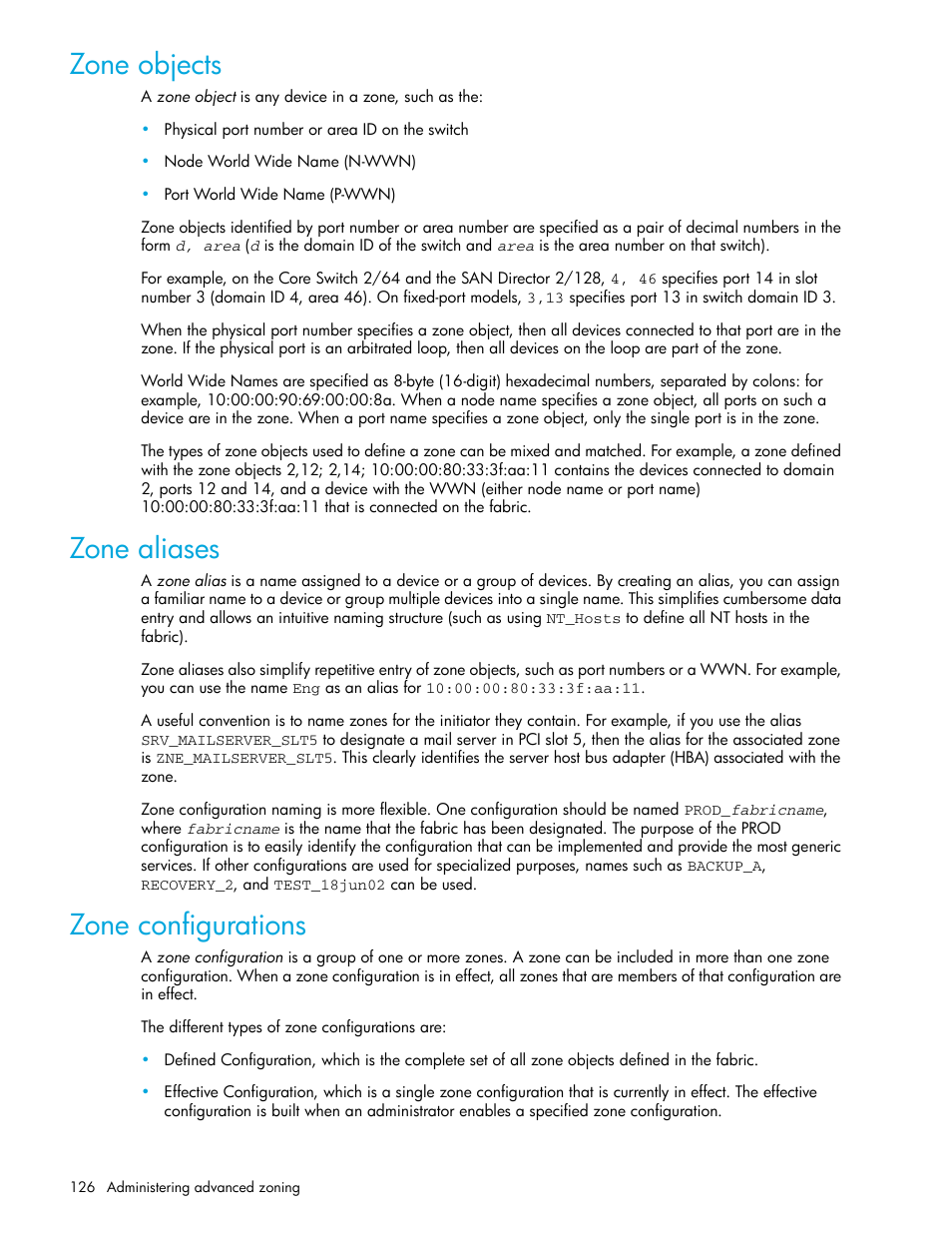 Zone objects

A zone object is any device in a zone, such as the:

• Physical port number or area ID on the switch

• Node World Wide Name (N-WWN)

• Port World Wide Name (P-WWN)

Zone objects identified by port number or area number are specified as a pair of decimal numbers in the form d, area (d is the domain ID of the switch and area is the area number on that switch).

For example, on the Core Switch 2/64 and the SAN Director 2/128, 4, 46 specifies port 14 in slot number 3 (domain ID 4, area 46). On fixed-port models, 3,13 specifies port 13 in switch domain ID 3.

When the physical port number specifies a zone object, then all devices connected to that port are in the zone. If the physical port is an arbitrated loop, then all devices on the loop are part of the zone.

World Wide Names are specified as 8-byte (16-digit) hexadecimal numbers, separated by colons: for example, 10:00:00:90:69:00:00:8a. When a node name specifies a zone object, all ports on such a device are in the zone. When a port name specifies a zone object, only the single port is in the zone.

The types of zone objects used to define a zone can be mixed and matched. For example, a zone defined with the zone objects 2,12; 2,14; 10:00:00:80:33:3f:aa:11 contains the devices connected to domain 2, ports 12 and 14, and a device with the WWN (either node name or port name) 10:00:00:80:33:3f:aa:11 that is connected on the fabric.

Zone aliases

A zone alias is a name assigned to a device or a group of devices. By creating an alias, you can assign a familiar name to a device or group multiple devices into a single name. This simplifies cumbersome data entry and allows an intuitive naming structure (such as using NT_Hosts to define all NT hosts in the fabric).

Zone aliases also simplify repetitive entry of zone objects, such as port numbers or a WWN. For example, you can use the name Eng as an alias for 10:00:00:80:33:3f:aa:11.

A useful convention is to name zones for the initiator they contain. For example, if you use the alias SRV_MAILSERVER_SLT5 to designate a mail server in PCI slot 5, then the alias for the associated zone is ZNE_MAILSERVER_SLT5. This clearly identifies the server host bus adapter (HBA) associated with the zone.

Zone configuration naming is more flexible. One configuration should be named PROD_fabricname, where fabricname is the name that the fabric has been designated. The purpose of the PROD configuration is to easily identify the configuration that can be implemented and provide the most generic services. If other configurations are used for specialized purposes, names such as BACKUP_A, RECOVERY_2, and TEST_18jun02 can be used.

Zone configurations

A zone configuration is a group of one or more zones. A zone can be included in more than one zone configuration. When a zone configuration is in effect, all zones that are members of that configuration are in effect.

The different types of zone configurations are:

• Defined Configuration, which is the complete set of all zone objects defined in the fabric.

• Effective Configuration, which is a single zone configuration that is currently in effect. The effective configuration is built when an administrator enables a specified zone configuration.

126 Administering advanced zoning